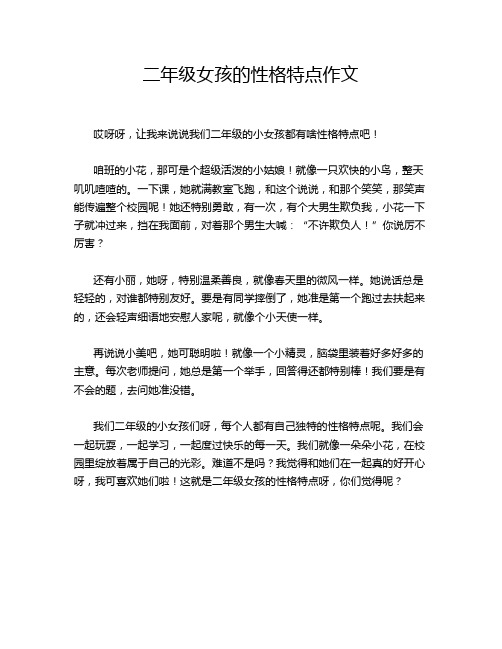 二年级女孩的性格特点作文

哎呀呀，让我来说说我们二年级的小女孩都有啥性格特点吧！

咱班的小花，那可是个超级活泼的小姑娘！就像一只欢快的小鸟，整天叽叽喳喳的。一下课，她就满教室飞跑，和这个说说，和那个笑笑，那笑声能传遍整个校园呢！她还特别勇敢，有一次，有个大男生欺负我，小花一下子就冲过来，挡在我面前，对着那个男生大喊：“不许欺负人！”你说厉不厉害？

还有小丽，她呀，特别温柔善良，就像春天里的微风一样。她说话总是轻轻的，对谁都特别友好。要是有同学摔倒了，她准是第一个跑过去扶起来的，还会轻声细语地安慰人家呢，就像个小天使一样。

再说说小美吧，她可聪明啦！就像一个小精灵，脑袋里装着好多好多的主意。每次老师提问，她总是第一个举手，回答得还都特别棒！我们要是有不会的题，去问她准没错。

我们二年级的小女孩们呀，每个人都有自己独特的性格特点呢。我们会一起玩耍，一起学习，一起度过快乐的每一天。我们就像一朵朵小花，在校园里绽放着属于自己的光彩。难道不是吗？我觉得和她们在一起真的好开心呀，我可喜欢她们啦！这就是二年级女孩的性格特点呀，你们觉得呢？